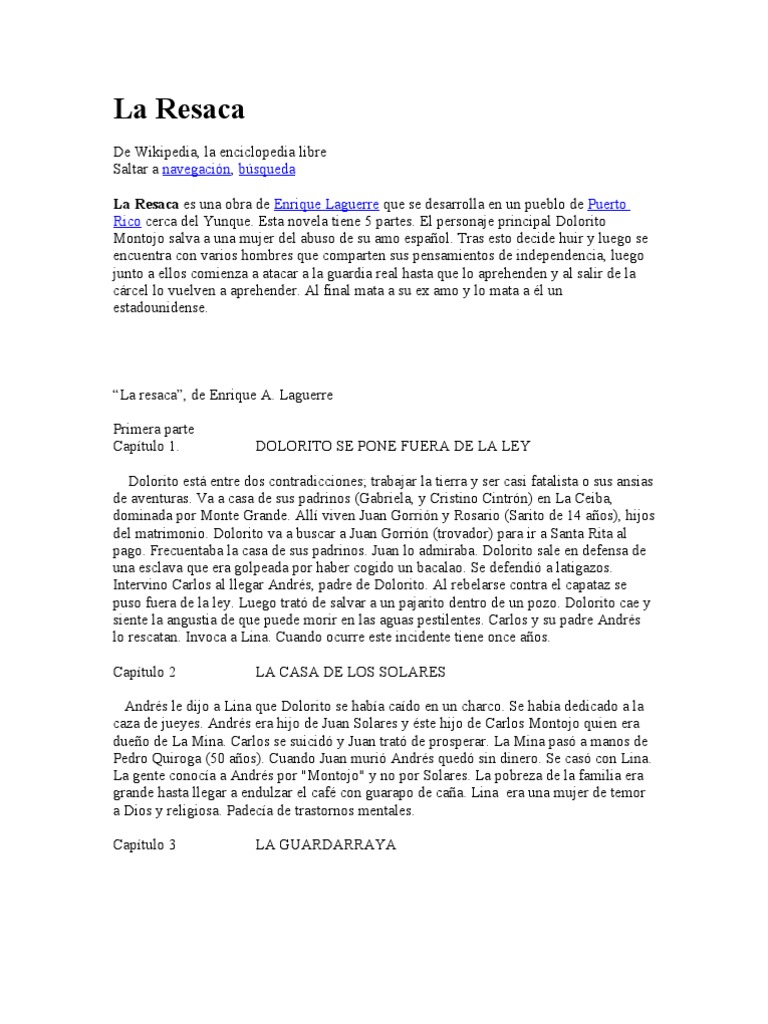 La Resaca

De Wikipedia, la enciclopedia libre
Saltar a navegación, búsqueda

La Resaca es una obra de Enrique Laguerre que se desarrolla en un pueblo de Puerto Rico cerca del Yunque. Esta novela tiene 5 partes. El personaje principal Dolorito Montojo salva a una mujer del abuso de su amo español. Tras esto decide huir y luego se encuentra con varios hombres que comparten sus pensamientos de independencia, luego junto a ellos comienza a atacar a la guardia real hasta que lo aprehenden y al salir de la cárcel lo vuelven a aprehender. Al final mata a su ex amo y lo mata a él un estadounidense.

“La resaca”, de Enrique A. Laguerre

Primera parte
Capítulo 1. DOLORITO SE PONE FUERA DE LA LEY

Dolorito está entre dos contradicciones; trabajar la tierra y ser casi fatalista o sus ansias de aventuras. Va a casa de sus padrinos (Gabriela, y Cristino Cintrón) en La Ceiba, dominada por Monte Grande. Allí viven Juan Gorrión y Rosario (Sarito de 14 años), hijos del matrimonio. Dolorito va a buscar a Juan Gorrión (trovador) para ir a Santa Rita al pago. Frecuentaba la casa de sus padrinos. Juan lo admiraba. Dolorito sale en defensa de una esclava que era golpeada por haber cogido un bacalao. Se defendió a latigazos. Intervino Carlos al llegar Andrés, padre de Dolorito. Al rebelarse contra el capataz se puso fuera de la ley. Luego trató de salvar a un pajarito dentro de un pozo. Dolorito cae y siente la angustia de que puede morir en las aguas pestilentes. Carlos y su padre Andrés lo rescatan. Invoca a Lina. Cuando ocurre este incidente tiene once años.

Capítulo 2 LA CASA DE LOS SOLARES

Andrés le dijo a Lina que Dolorito se había caído en un charco. Se había dedicado a la caza de jueyes. Andrés era hijo de Juan Solares y éste hijo de Carlos Montojo quien era dueño de La Mina. Carlos se suicidó y Juan trató de prosperar. La Mina pasó a manos de Pedro Quiroga (50 años). Cuando Juan murió Andrés quedó sin dinero. Se casó con Lina. La gente conocía a Andrés por "Montojo" y no por Solares. La pobreza de la familia era grande hasta llegar a endulzar el café con guarapo de caña. Lina era una mujer de temor a Dios y religiosa. Padecía de trastornos mentales.

Capítulo 3 LA GUARDARRAYA